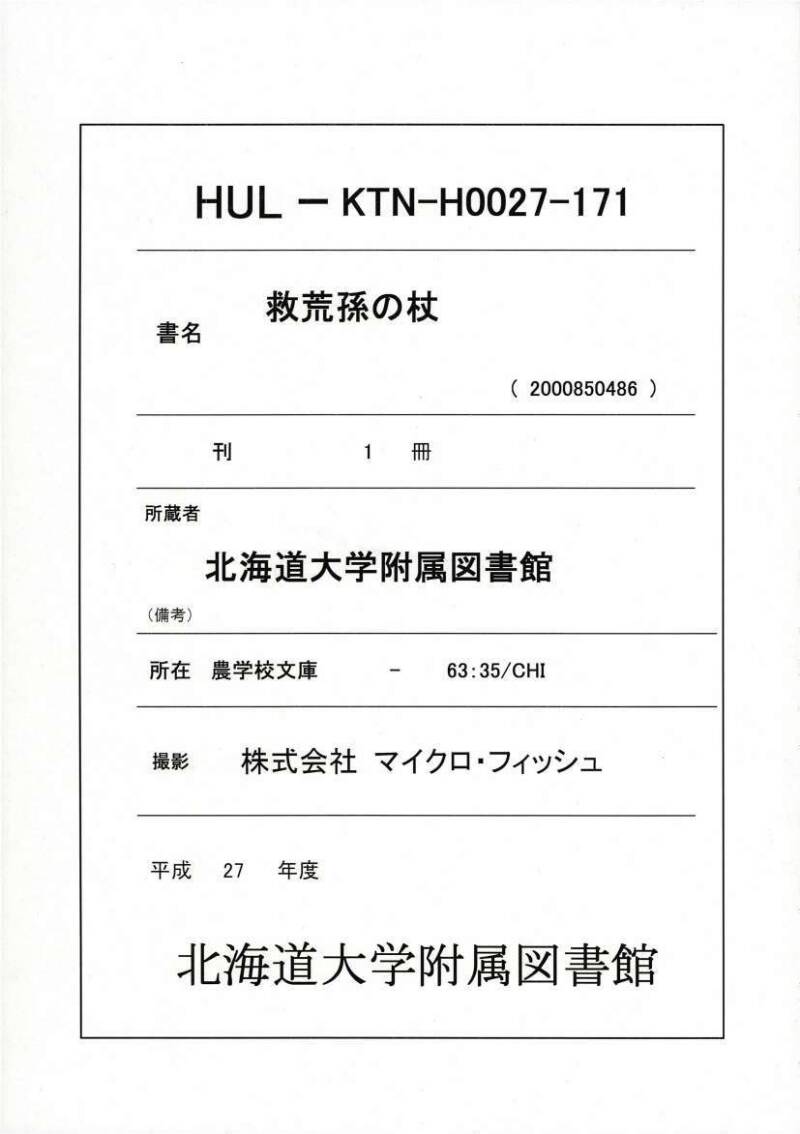 HUL － KTN-H0027-171

書名 救荒孫の杖

( 2000850486 )

刊 1 冊

所蔵者

北海道大学附属図書館

(備考)

所在 農学校文庫 - 63:35/CHI

撮影 株式会社 マイクロ・フィッシュ

平成 27 年度

北海道大学附属図書館